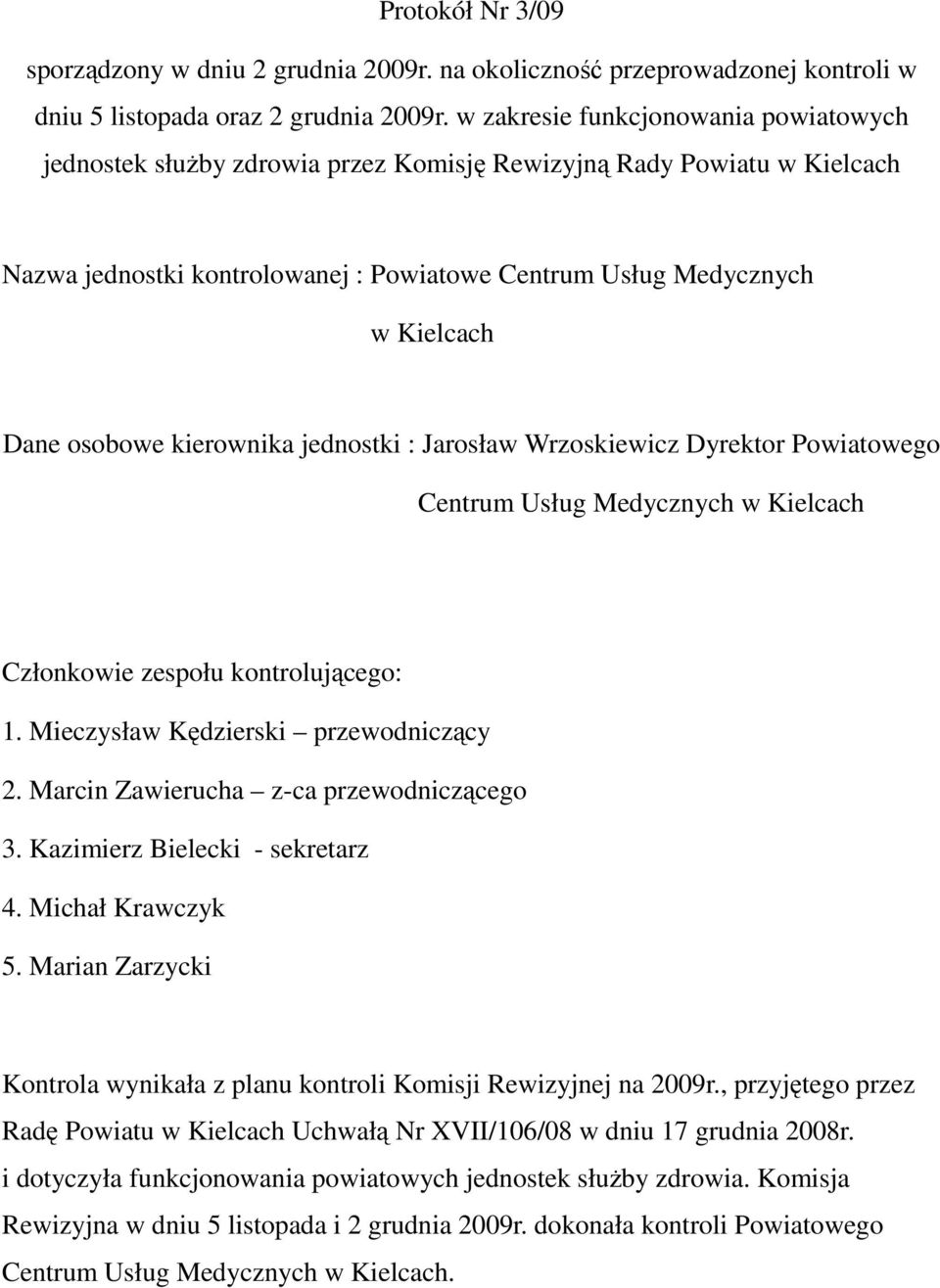 Protokół Nr 3/09

sporządzony w dniu 2 grudnia 2009r. na okoliczność przeprowadzonej kontroli w dniu 5 listopada oraz 2 grudnia 2009r. w zakresie funkcjonowania powiatowych jednostek służby zdrowia przez Komisję Rewizyjną Rady Powiatu w Kielcach

Nazwa jednostki kontrolowanej : Powiatowe Centrum Usług Medycznych w Kielcach

Dane osobowe kierownika jednostki : Jarosław Wrzoskiewicz Dyrektor Powiatowego Centrum Usług Medycznych w Kielcach

Członkowie zespołu kontrolującego:
1. Mieczysław Kędzierski – przewodniczący
2. Marcin Zawierucha – z-ca przewodniczącego
3. Kazimierz Bielecki - sekretarz
4. Michał Krawczyk
5. Marian Zarzycki

Kontrola wynikała z planu kontroli Komisji Rewizyjnej na 2009r., przyjętego przez Radę Powiatu w Kielcach Uchwałą Nr XVII/106/08 w dniu 17 grudnia 2008r. i dotyczyła funkcjonowania powiatowych jednostek służby zdrowia. Komisja Rewizyjna w dniu 5 listopada i 2 grudnia 2009r. dokonała kontroli Powiatowego Centrum Usług Medycznych w Kielcach.